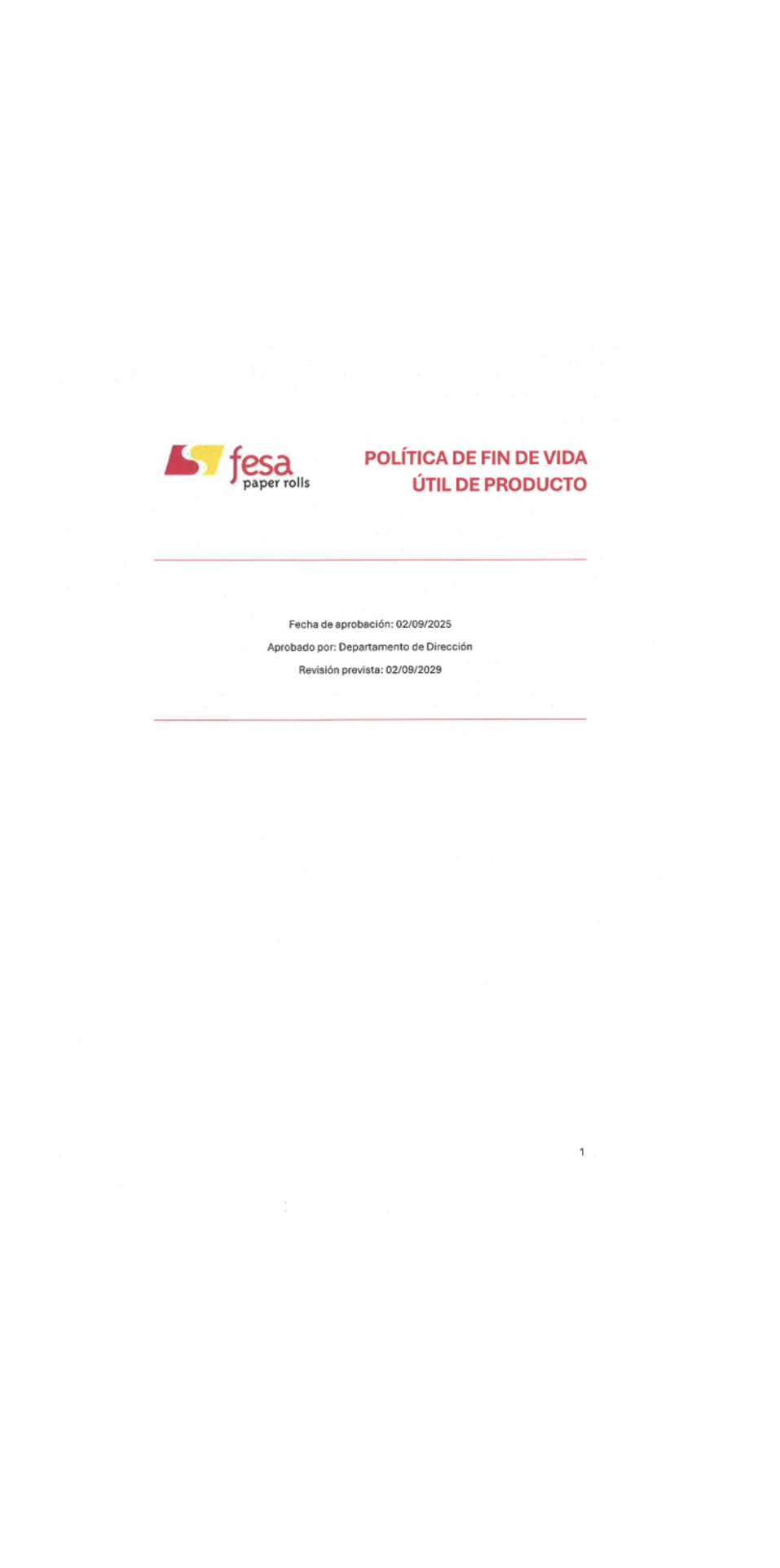 fesa
paper rolls

POLÍTICA DE FIN DE VIDA
ÚTIL DE PRODUCTO

Fecha de aprobación: 02/09/2025
Aprobado por: Departamento de Dirección
Revisión prevista: 02/09/2029

1